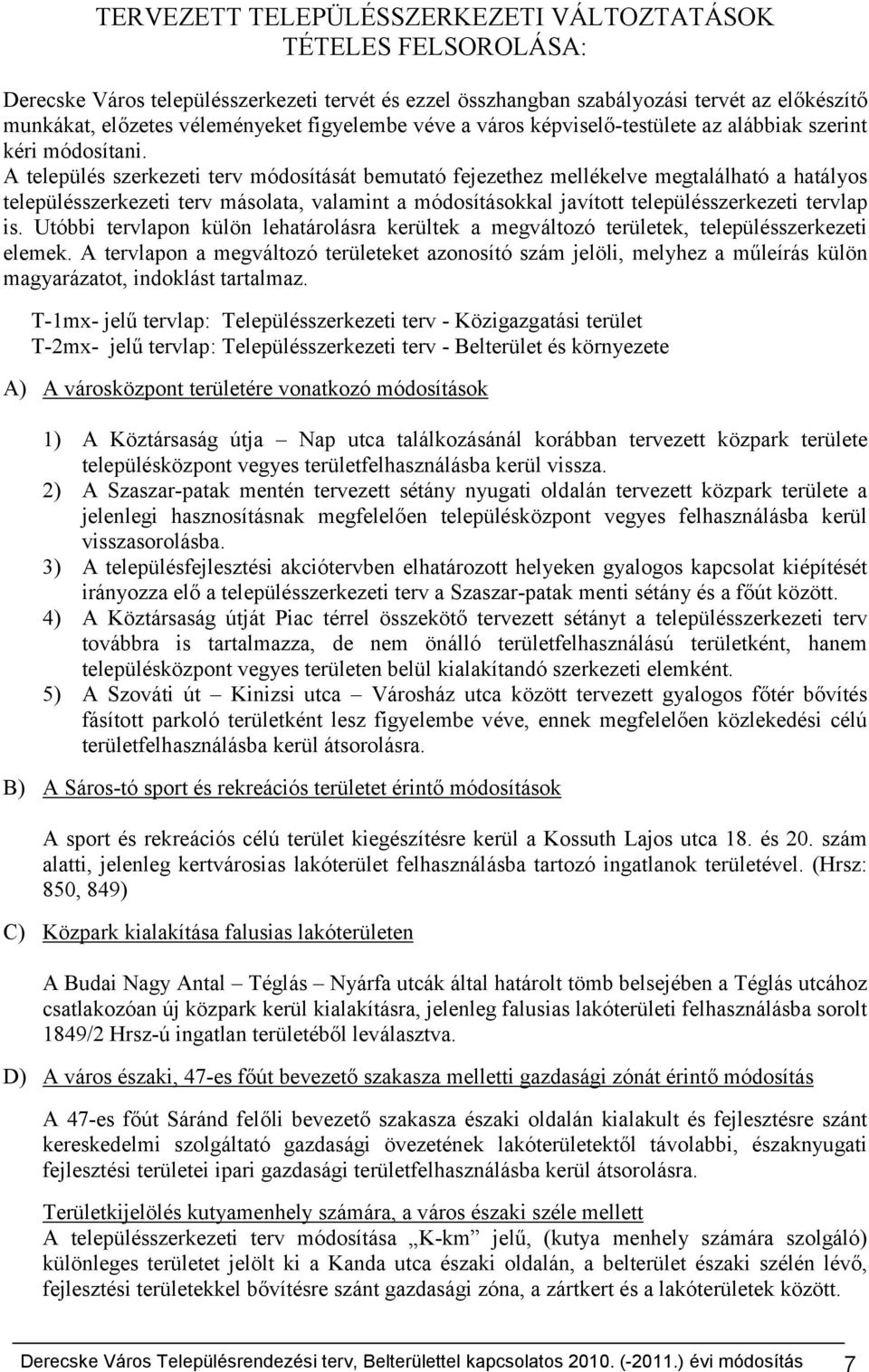 TERVEZETT TELEPÜLÉSSZERKEZETI VÁLTOZTATÁSOK TÉTELES FELSOROLÁSA:

Derecske Város településszerkezeti tervét és ezzel összhangban szabályozási tervét az előkészítő munkákat, előzetes véleményeket figyelembe véve a város képviselő-testülete az alábbiak szerint kéri módosítani.
A település szerkezeti terv módosítását bemutató fejezethez mellékelve megtalálható a hatályos településszerkezeti terv másolata, valamint a módosításokkal javított településszerkezeti tervlap is. Utóbbi tervlapon külön lehatárolásra kerültek a megváltozó területek, településszerkezeti elemek. A tervlapon a megváltozó területeket azonosító szám jelöli, melyhez a műleírás külön magyarázatot, indoklást tartalmaz.

T-1mx- jelű tervlap: Településszerkezeti terv - Közigazgatási terület
T-2mx- jelű tervlap: Településszerkezeti terv - Belterület és környezete

A) A városközpont területére vonatkozó módosítások

1) A Köztársaság útja – Nap utca találkozásánál korábban tervezett közpark területe településközpont vegyes területfelhasználásba kerül vissza.
2) A Szaszar-patak mentén tervezett sétány nyugati oldalán tervezett közpark területe a jelenlegi hasznosításnak megfelelően településközpont vegyes felhasználásba kerül visszasorolásba.
3) A településfejlesztési akciótervben elhatározott helyeken gyalogos kapcsolat kiépítését irányozza elő a településszerkezeti terv a Szaszar-patak menti sétány és a főút között.
4) A Köztársaság útját Piac térrel összekötő tervezett sétányt a településszerkezeti terv továbbra is tartalmazza, de nem önálló területfelhasználású területként, hanem településközpont vegyes területen belül kialakítandó szerkezeti elemként.
5) A Szováti út – Kinizsi utca – Városház utca között tervezett gyalogos főtér bővítés fásított parkoló területként lesz figyelembe véve, ennek megfelelően közlekedési célú területfelhasználásba kerül átsorolásra.

B) A Sáros-tó sport és rekreációs területet érintő módosítások

A sport és rekreációs célú terület kiegészítésre kerül a Kossuth Lajos utca 18. és 20. szám alatti, jelenleg kertvárosias lakóterület felhasználásba tartozó ingatlanok területével. (Hrsz: 850, 849)

C) Közpark kialakítása falusias lakóterületen

A Budai Nagy Antal – Téglás – Nyárfa utcák által határolt tömb belsejében a Téglás utcához csatlakozóan új közpark kerül kialakításra, jelenleg falusias lakóterületi felhasználásba sorolt 1849/2 Hrsz-ú ingatlan területéből leválasztva.

D) A város északi, 47-es főút bevezető szakasza melletti gazdasági zónát érintő módosítás

A 47-es főút Sáránd felőli bevezető szakasza északi oldalán kialakult és fejlesztésre szánt kereskedelmi szolgáltató gazdasági övezetének lakóterületektől távolabbi, északnyugati fejlesztési területei ipari gazdasági területfelhasználásba kerül átsorolásra.

Területkijelölés kutyamenhely számára, a város északi széle mellett
A településszerkezeti terv módosítása „K-km” jelű, (kutya menhely számára szolgáló) különleges területet jelölt ki a Kanda utca északi oldalán, a belterület északi szélén lévő, fejlesztési területekkel bővítésre szánt gazdasági zóna, a zártkert és a lakóterületek között.

Derecske Város Településrendezési terv, Belterülettel kapcsolatos 2010. (-2011.) évi módosítás 7